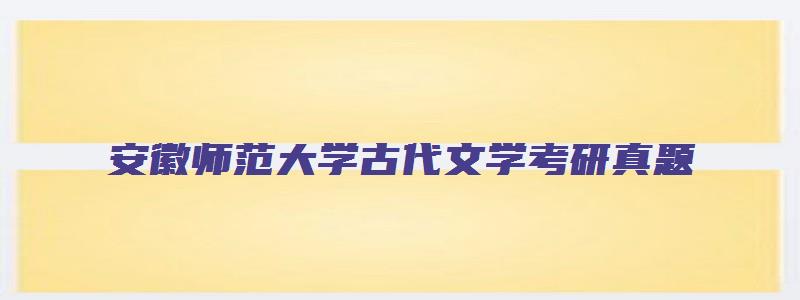 安徽师范大学古代文学考研真题